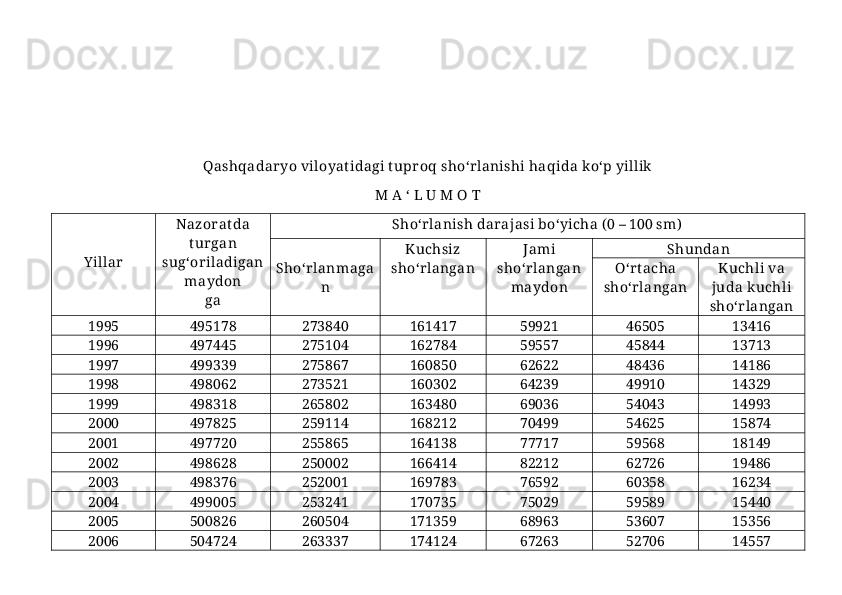 Docx.uz Docx.uz Docx.uz Docx.uz

Qashqadaryo viloyatidagi tuproq sho‘rlanishi haqida ko‘p yillik

M A ‘ L U M O T

| Yillar | Nazoratda turgan sug‘oriladigan maydon ga | Sho‘rlanish darajasi bo‘yicha (0 – 100 sm) | | | | |
|---|---|---|---|---|---|---|
| | | Sho‘rlanmagan | Kuchsiz sho‘rlangan | Jami sho‘rlangan maydon | Shundan | |
| | | | | | O‘rtacha sho‘rlangan | Kuchli va juda kuchli sho‘rlangan |
| 1995 | 495178 | 273840 | 161417 | 59921 | 46505 | 13416 |
| 1996 | 497445 | 275104 | 162784 | 59557 | 45844 | 13713 |
| 1997 | 499339 | 275867 | 160850 | 62622 | 48436 | 14186 |
| 1998 | 498062 | 273521 | 160302 | 64239 | 49910 | 14329 |
| 1999 | 498318 | 265802 | 163480 | 69036 | 54043 | 14993 |
| 2000 | 497825 | 259114 | 168212 | 70499 | 54625 | 15874 |
| 2001 | 497720 | 255865 | 164138 | 77717 | 59568 | 18149 |
| 2002 | 498628 | 250002 | 166414 | 82212 | 62726 | 19486 |
| 2003 | 498376 | 252001 | 169783 | 76592 | 60358 | 16234 |
| 2004 | 499005 | 253241 | 170735 | 75029 | 59589 | 15440 |
| 2005 | 500826 | 260504 | 171359 | 68963 | 53607 | 15356 |
| 2006 | 504724 | 263337 | 174124 | 67263 | 52706 | 14557 |